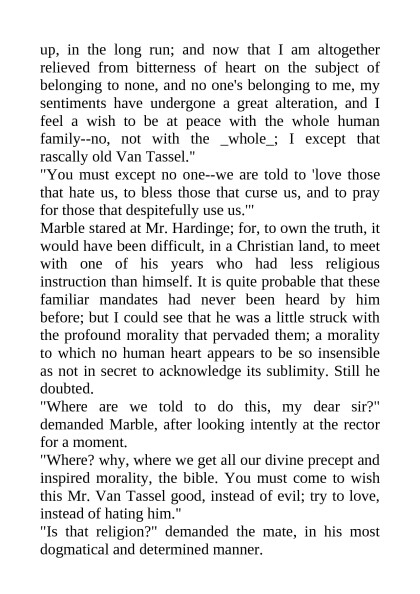 up, in the long run; and now that I am altogether relieved from bitterness of heart on the subject of belonging to none, and no one's belonging to me, my sentiments have undergone a great alteration, and I feel a wish to be at peace with the whole human family--no, not with the _whole_; I except that rascally old Van Tassel."
"You must except no one--we are told to 'love those that hate us, to bless those that curse us, and to pray for those that despitefully use us.'"
Marble stared at Mr. Hardinge; for, to own the truth, it would have been difficult, in a Christian land, to meet with one of his years who had less religious instruction than himself. It is quite probable that these familiar mandates had never been heard by him before; but I could see that he was a little struck with the profound morality that pervaded them; a morality to which no human heart appears to be so insensible as not in secret to acknowledge its sublimity. Still he doubted.
"Where are we told to do this, my dear sir?" demanded Marble, after looking intently at the rector for a moment.
"Where? why, where we get all our divine precept and inspired morality, the bible. You must come to wish this Mr. Van Tassel good, instead of evil; try to love, instead of hating him."
"Is that religion?" demanded the mate, in his most dogmatical and determined manner.